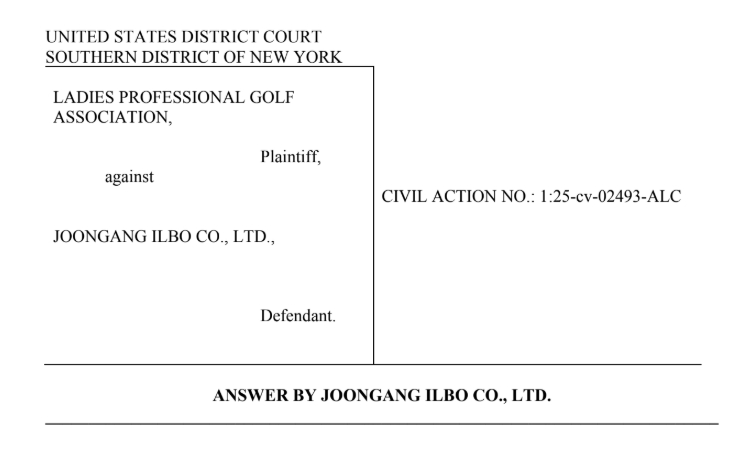 UNITED STATES DISTRICT COURT
SOUTHERN DISTRICT OF NEW YORK

LADIES PROFESSIONAL GOLF ASSOCIATION,

Plaintiff,

against

JOONGANG ILBO CO., LTD.,

Defendant.

CIVIL ACTION NO.: 1:25-cv-02493-ALC

ANSWER BY JOONGANG ILBO CO., LTD.